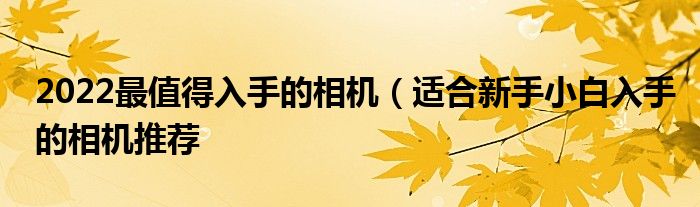 2022最值得入手的相机（适合新手小白入手的相机推荐